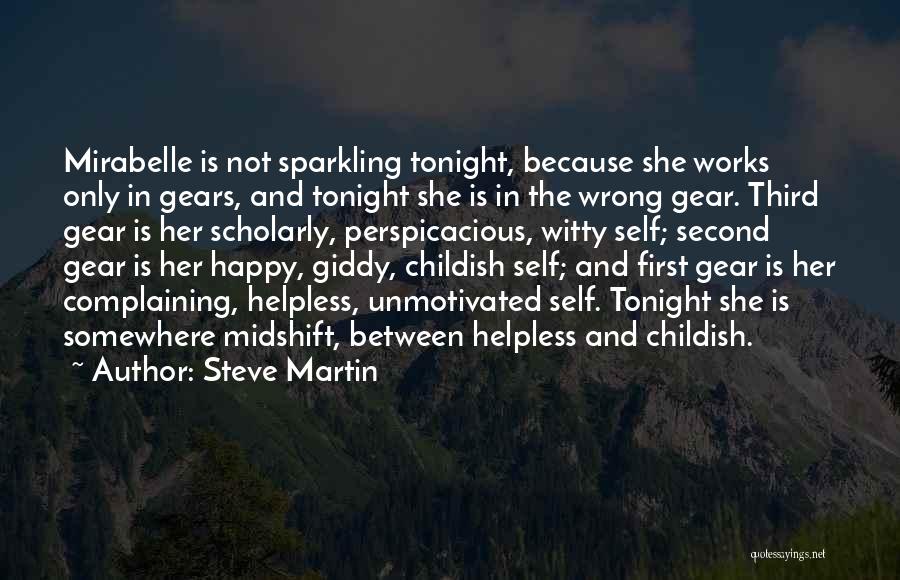 Mirabelle is not sparkling tonight, because she works only in gears, and tonight she is in the wrong gear. Third gear is her scholarly, perspicacious, witty self; second gear is her happy, giddy, childish self; and first gear is her complaining, helpless, unmotivated self. Tonight she is somewhere midshift, between helpless and childish.

~ Author: Steve Martin

quotessayings.net